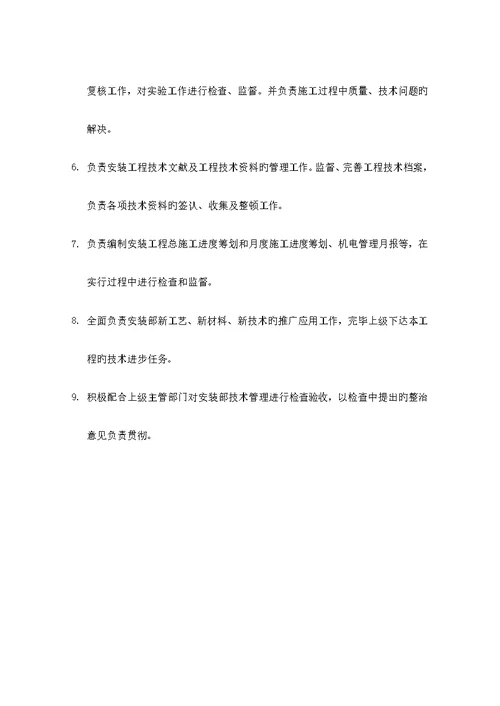 复核工作，对实验工作进行检查、监督。并负责施工过程中质量、技术问题的解决。

6. 负责安装工程技术文献及工程技术资料的管理工作。监督、完善工程技术档案，负责各项技术资料的签认、收集及整顿工作。

7. 负责编制安装工程总施工进度筹划和月度施工进度筹划、机电管理月报等，在实行过程中进行检查和监督。

8. 全面负责安装部新工艺、新材料、新技术的推广应用工作，完毕上级下达本工程的技术进步任务。

9. 积极配合上级主管部门对安装部技术管理进行检查验收，以检查中提出的整治意见负责贯彻。